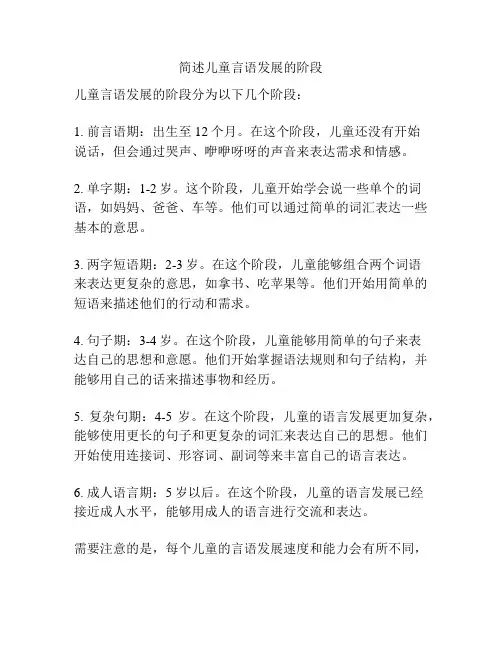 简述儿童言语发展的阶段

儿童言语发展的阶段分为以下几个阶段：

1. 前言语期：出生至 12 个月。在这个阶段，儿童还没有开始说话，但会通过哭声、咿咿呀呀的声音来表达需求和情感。

2. 单字期：1-2 岁。这个阶段，儿童开始学会说一些单个的词语，如妈妈、爸爸、车等。他们可以通过简单的词汇表达一些基本的意思。

3. 两字短语期：2-3 岁。在这个阶段，儿童能够组合两个词语来表达更复杂的意思，如拿书、吃苹果等。他们开始用简单的短语来描述他们的行动和需求。

4. 句子期：3-4 岁。在这个阶段，儿童能够用简单的句子来表达自己的思想和意愿。他们开始掌握语法规则和句子结构，并能够用自己的话来描述事物和经历。

5. 复杂句期：4-5 岁。在这个阶段，儿童的语言发展更加复杂，能够使用更长的句子和更复杂的词汇来表达自己的思想。他们开始使用连接词、形容词、副词等来丰富自己的语言表达。

6. 成人语言期：5 岁以后。在这个阶段，儿童的语言发展已经接近成人水平，能够用成人的语言进行交流和表达。

需要注意的是，每个儿童的言语发展速度和能力会有所不同，